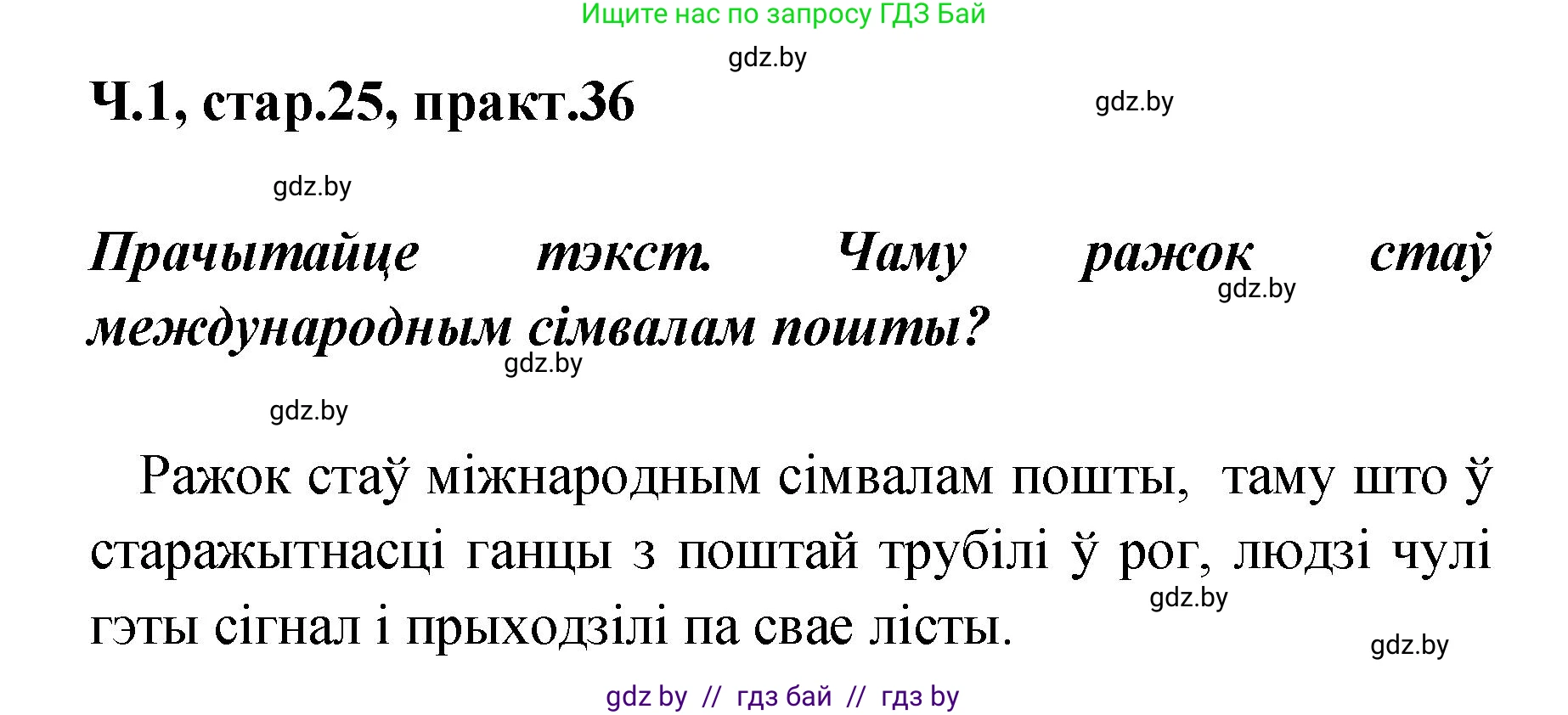 Ищите нас по запросу ГДЗ Бай

gdz.by

Ч.1, стар.25, практ.36

gdz.by

gdz.by

Прачытайце тэкст. Чаму ражок стаў международным сімвалам пошты?

gdz.by

gdz.by

gdz.by

Ражок стаў міжнародным сімвалам пошты, таму што ў старажытнасці ганцы з поштай трубілі ў рог, людзі чулі гэты сігнал і прыходзілі па свае лісты.

gdz.by

gdz.by

gdz by // гдз бай // гдз by